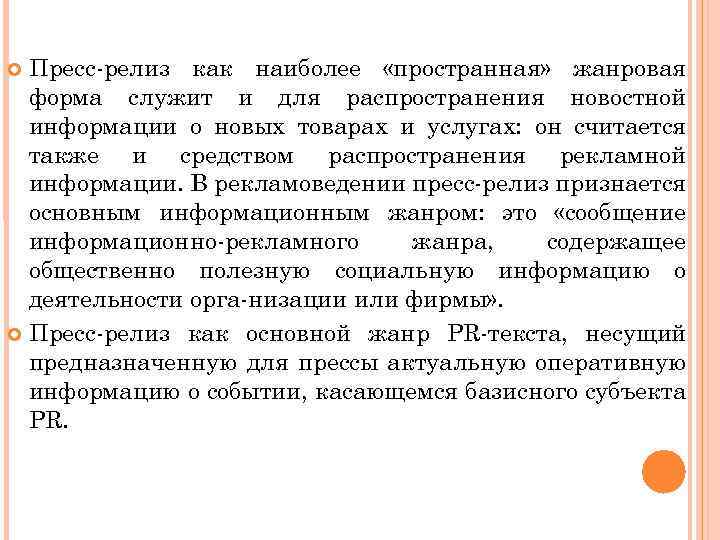 Пресс-релиз как наиболее «пространная» жанровая форма служит и для распространения новостной информации о новых товарах и услугах: он считается также и средством распространения рекламной информации. В рекламоведении пресс-релиз признается основным информационным жанром: это «сообщение информационно-рекламного жанра, содержащее общественно полезную социальную информацию о деятельности орга-низации или фирмы».

Пресс-релиз как основной жанр PR-текста, несущий предназначенную для прессы актуальную оперативную информацию о событии, касающемся базисного субъекта PR.